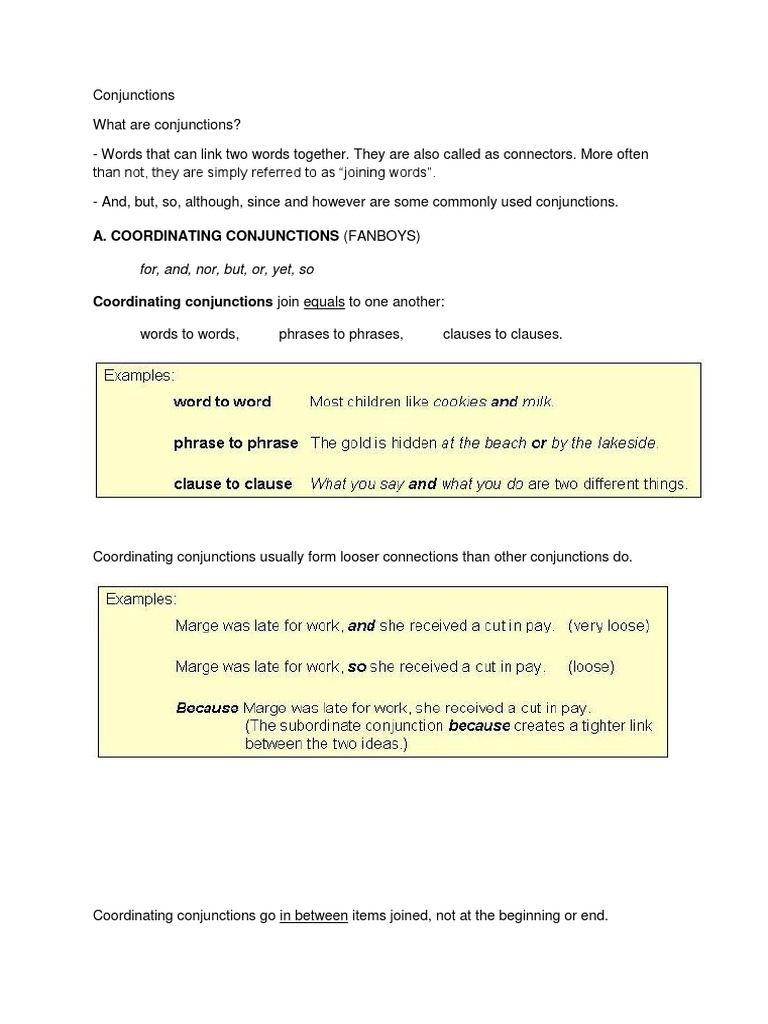 Conjunctions

What are conjunctions?

- Words that can link two words together. They are also called as connectors. More often than not, they are simply referred to as "joining words".

- And, but, so, although, since and however are some commonly used conjunctions.

A. COORDINATING CONJUNCTIONS (FANBOYS)

for, and, nor, but, or, yet, so

Coordinating conjunctions join equals to one another:

words to words, phrases to phrases, clauses to clauses.

Examples:

word to word Most children like cookies and milk.

phrase to phrase The gold is hidden at the beach or by the lakeside.

clause to clause What you say and what you do are two different things.

Coordinating conjunctions usually form looser connections than other conjunctions do.

Examples:

Marge was late for work, and she received a cut in pay. (very loose)

Marge was late for work, so she received a cut in pay. (loose)

Because Marge was late for work, she received a cut in pay. (The subordinate conjunction because creates a tighter link between the two ideas.)

Coordinating conjunctions go in between items joined, not at the beginning or end.